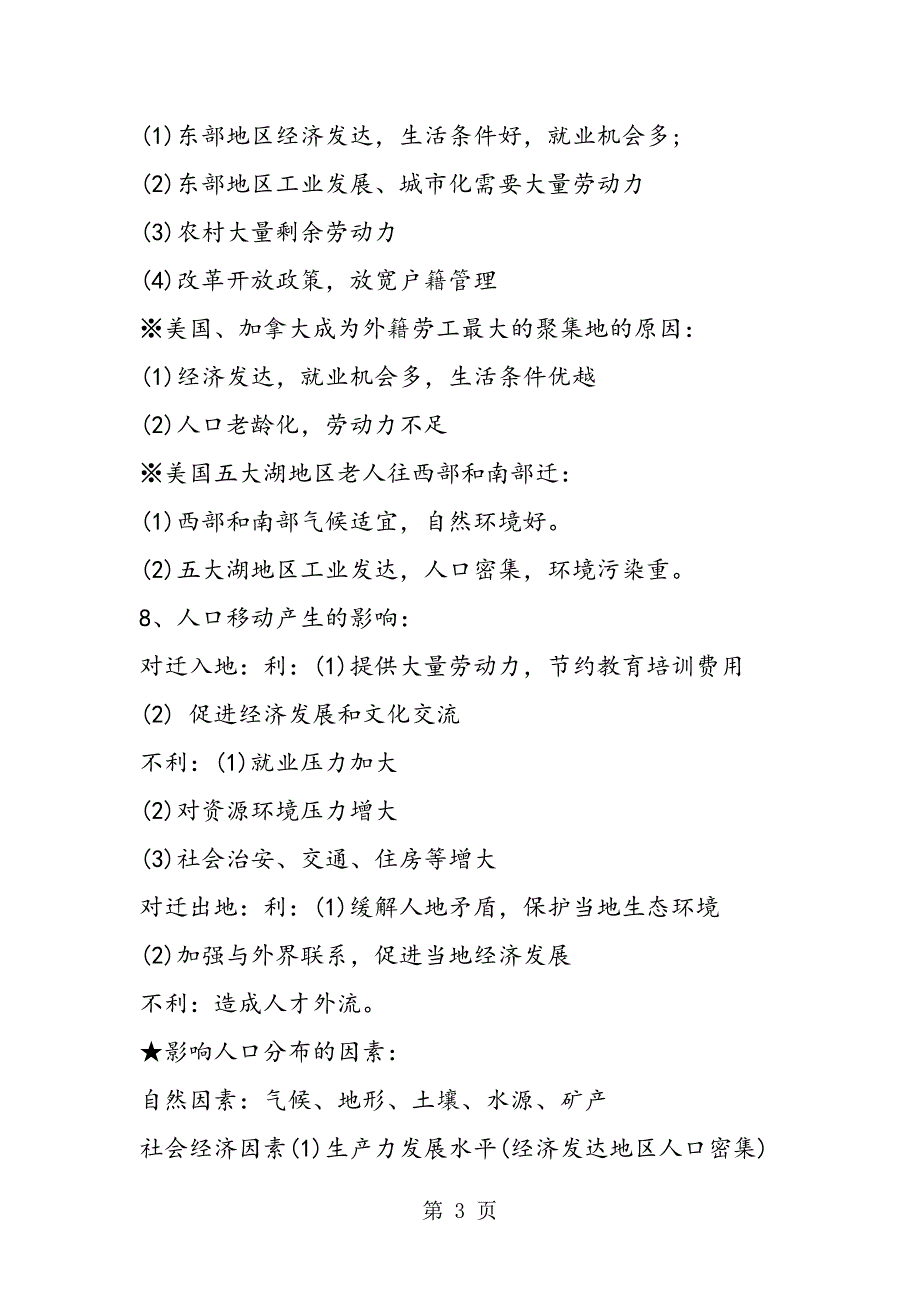 (1)东部地区经济发达，生活条件好，就业机会多；

(2)东部地区工业发展、城市化需要大量劳动力

(3)农村大量剩余劳动力

(4)改革开放政策，放宽户籍管理

※美国、加拿大成为外籍劳工最大的聚集地的原因：

(1)经济发达，就业机会多，生活条件优越

(2)人口老龄化，劳动力不足

※美国五大湖地区老人往西部和南部迁：

(1)西部和南部气候适宜，自然环境好。

(2)五大湖地区工业发达，人口密集，环境污染重。

8、人口移动产生的影响：

对迁入地：利：(1)提供大量劳动力，节约教育培训费用

(2) 促进经济发展和文化交流

不利：(1)就业压力加大

(2)对资源环境压力增大

(3)社会治安、交通、住房等增大

对迁出地：利：(1)缓解人地矛盾，保护当地生态环境

(2)加强与外界联系，促进当地经济发展

不利：造成人才外流。

★影响人口分布的因素：

自然因素：气候、地形、土壤、水源、矿产

社会经济因素(1)生产力发展水平(经济发达地区人口密集)

第 3 页